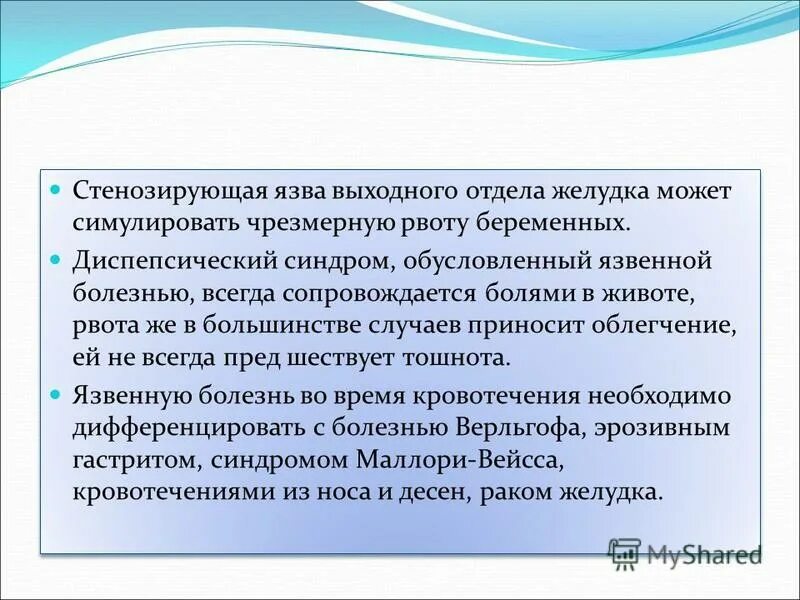 Стенозирующая язва выходного отдела желудка может симулировать чрезмерную рвоту беременных.

Диспепсический синдром, обусловленный язвенной болезнью, всегда сопровождается болями в животе, рвота же в большинстве случаев приносит облегчение, ей не всегда пред шествует тошнота.

Язвенную болезнь во время кровотечения необходимо дифференцировать с болезнью Верльгофа, эрозивным гастритом, синдромом Маллори-Вейсса, кровотечениями из носа и десен, раком желудка.

MyShared